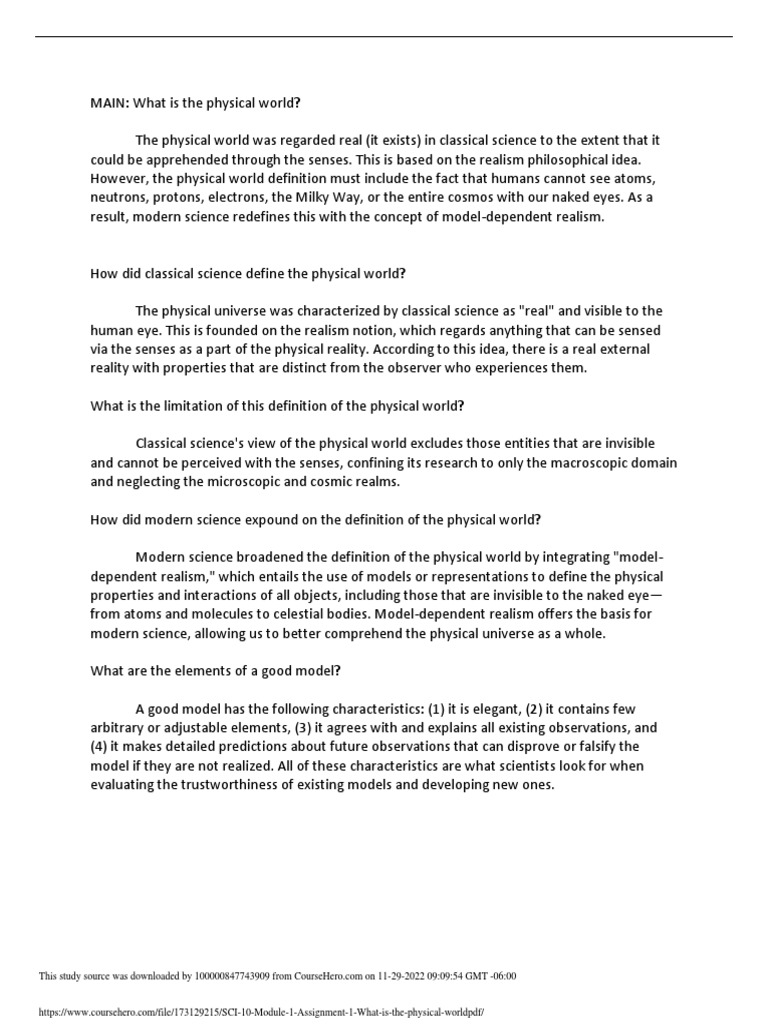 MAIN: What is the physical world?

The physical world was regarded real (it exists) in classical science to the extent that it could be apprehended through the senses. This is based on the realism philosophical idea. However, the physical world definition must include the fact that humans cannot see atoms, neutrons, protons, electrons, the Milky Way, or the entire cosmos with our naked eyes. As a result, modern science redefines this with the concept of model-dependent realism.

How did classical science define the physical world?

The physical universe was characterized by classical science as "real" and visible to the human eye. This is founded on the realism notion, which regards anything that can be sensed via the senses as a part of the physical reality. According to this idea, there is a real external reality with properties that are distinct from the observer who experiences them.

What is the limitation of this definition of the physical world?

Classical science's view of the physical world excludes those entities that are invisible and cannot be perceived with the senses, confining its research to only the macroscopic domain and neglecting the microscopic and cosmic realms.

How did modern science expound on the definition of the physical world?

Modern science broadened the definition of the physical world by integrating "model-dependent realism," which entails the use of models or representations to define the physical properties and interactions of all objects, including those that are invisible to the naked eye—from atoms and molecules to celestial bodies. Model-dependent realism offers the basis for modern science, allowing us to better comprehend the physical universe as a whole.

What are the elements of a good model?

A good model has the following characteristics: (1) it is elegant, (2) it contains few arbitrary or adjustable elements, (3) it agrees with and explains all existing observations, and (4) it makes detailed predictions about future observations that can disprove or falsify the model if they are not realized. All of these characteristics are what scientists look for when evaluating the trustworthiness of existing models and developing new ones.

This study source was downloaded by 100000847743909 from CourseHero.com on 11-29-2022 09:09:54 GMT -06:00

https://www.coursehero.com/file/173129215/SCI-10-Module-1-Assignment-1-What-is-the-physical-worldpdf/